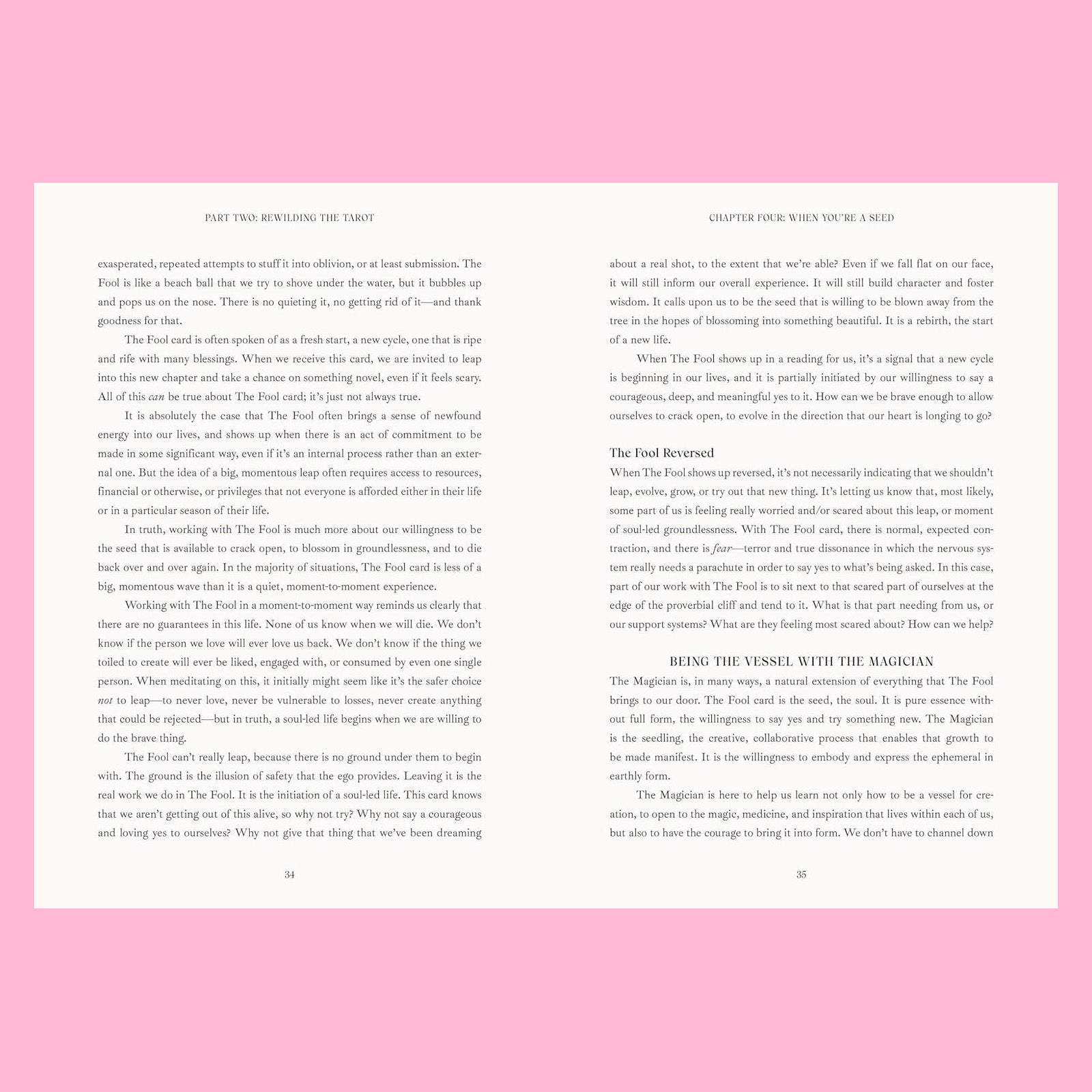 PART TWO: REWILDING THE TAROT

exasperated, repeated attempts to stuff it into oblivion, or at least submission. The Fool is like a beach ball that we try to shove under the water, but it bubbles up and pops us on the nose. There is no quieting it, no getting rid of it—and thank goodness for that.

The Fool card is often spoken of as a fresh start, a new cycle, one that is ripe and rife with many blessings. When we receive this card, we are invited to leap into this new chapter and take a chance on something novel, even if it feels scary. All of this can be true about The Fool card; it's just not always true.

It is absolutely the case that The Fool often brings a sense of newfound energy into our lives, and shows up when there is an act of commitment to be made in some significant way, even if it's an internal process rather than an external one. But the idea of a big, momentous leap often requires access to resources, financial or otherwise, or privileges that not everyone is afforded either in their life or in a particular season of their life.

In truth, working with The Fool is much more about our willingness to be the seed that is available to crack open, to blossom in groundlessness, and to die back over and over again. In the majority of situations, The Fool card is less of a big, momentous wave than it is a quiet, moment-to-moment experience.

Working with The Fool in a moment-to-moment way reminds us clearly that there are no guarantees in this life. None of us know when we will die. We don't know if the person we love will ever love us back. We don't know if the thing we toiled to create will ever be liked, engaged with, or consumed by even one single person. When meditating on this, it initially might seem like it's the safer choice not to leap—to never love, never be vulnerable to losses, never create anything that could be rejected—but in truth, a soul-led life begins when we are willing to do the brave thing.

The Fool can't really leap, because there is no ground under them to begin with. The ground is the illusion of safety that the ego provides. Leaving it is the real work we do in The Fool. It is the initiation of a soul-led life. This card knows that we aren't getting out of this alive, so why not try? Why not say a courageous and loving yes to ourselves? Why not give that thing that we've been dreaming

34

CHAPTER FOUR: WHEN YOU'RE A SEED

about a real shot, to the extent that we're able? Even if we fall flat on our face, it will still inform our overall experience. It will still build character and foster wisdom. It calls upon us to be the seed that is willing to be blown away from the tree in the hopes of blossoming into something beautiful. It is a rebirth, the start of a new life.

When The Fool shows up in a reading for us, it's a signal that a new cycle is beginning in our lives, and it is partially initiated by our willingness to say a courageous, deep, and meaningful yes to it. How can we be brave enough to allow ourselves to crack open, to evolve in the direction that our heart is longing to go?

The Fool Reversed

When The Fool shows up reversed, it's not necessarily indicating that we shouldn't leap, evolve, grow, or try out that new thing. It's letting us know that, most likely, some part of us is feeling really worried and/or scared about this leap, or moment of soul-led groundlessness. With The Fool card, there is normal, expected contraction, and there is fear—terror and true dissonance in which the nervous system really needs a parachute in order to say yes to what's being asked. In this case, part of our work with The Fool is to sit next to that scared part of ourselves at the edge of the proverbial cliff and tend to it. What is that part needing from us, or our support systems? What are they feeling most scared about? How can we help?

BEING THE VESSEL WITH THE MAGICIAN

The Magician is, in many ways, a natural extension of everything that The Fool brings to our door. The Fool card is the seed, the soul. It is pure essence without full form, the willingness to say yes and try something new. The Magician is the seedling, the creative, collaborative process that enables that growth to be made manifest. It is the willingness to embody and express the ephemeral in earthly form.

The Magician is here to help us learn not only how to be a vessel for creation, to open to the magic, medicine, and inspiration that lives within each of us, but also to have the courage to bring it into form. We don't have to channel down

35